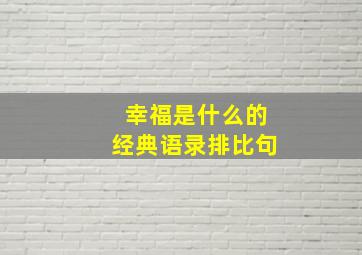 幸福是什么的
经典语录排比句